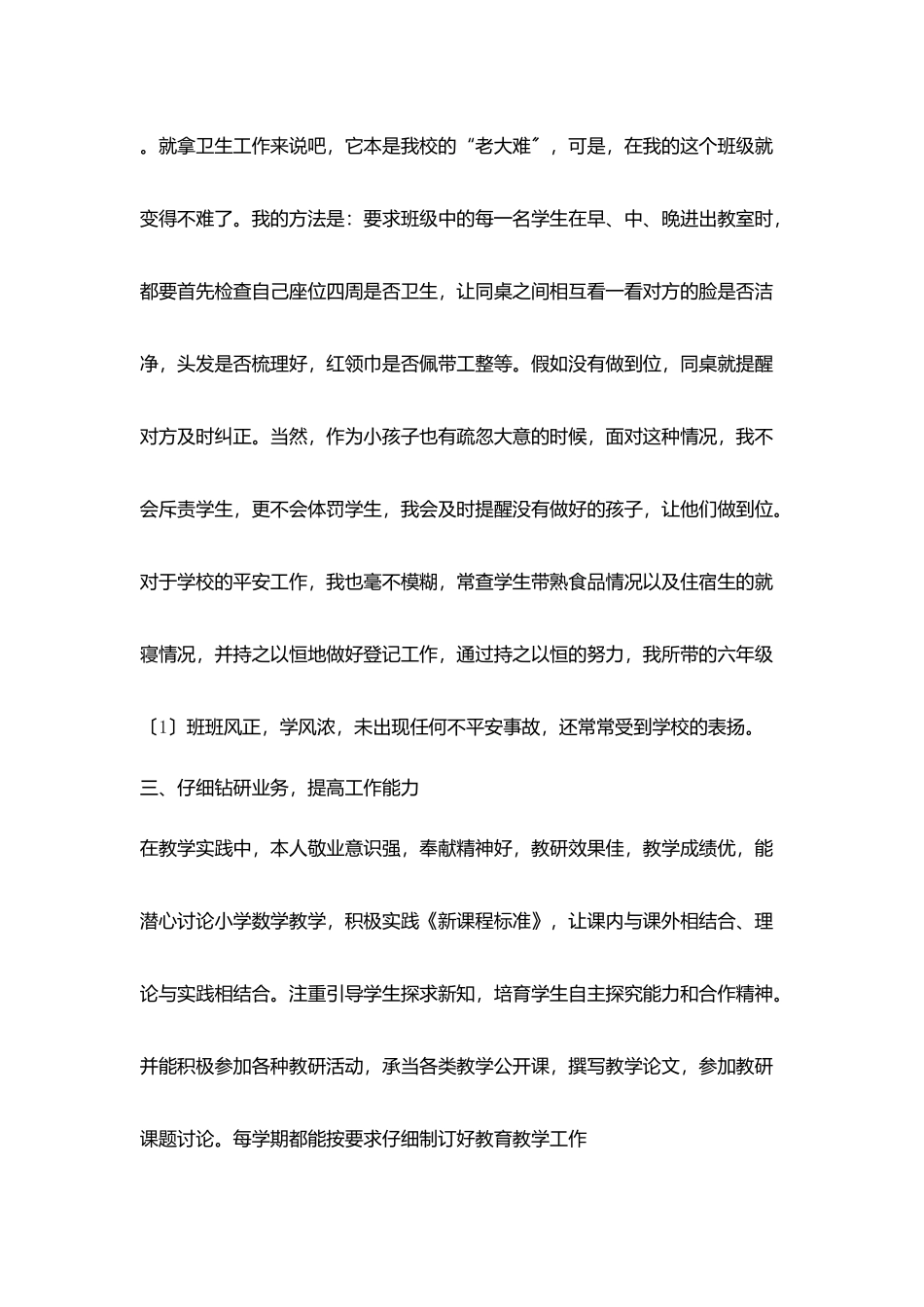 。就拿卫生工作来说吧，它本是我校的“老大难〞，可是，在我的这个班级就变得不难了。我的方法是：要求班级中的每一名学生在早、中、晚进出教室时，都要首先检查自己座位四周是否卫生，让同桌之间相互看一看对方的脸是否洁净，头发是否梳理好，红领巾是否佩带工整等。假如没有做到位，同桌就提醒对方及时纠正。当然，作为小孩子也有疏忽大意的时候，面对这种情况，我不会斥责学生，更不会体罚学生，我会及时提醒没有做好的孩子，让他们做到位。对于学校的平安工作，我也毫不模糊，常查学生带熟食品情况以及住宿生的就寝情况，并持之以恒地做好登记工作，通过持之以恒的努力，我所带的六年级〔1〕班班风正，学风浓，未出现任何不平安事故，还常常受到学校的表扬。

三、仔细钻研业务，提高工作能力

在教学实践中，本人敬业意识强，奉献精神好，教研效果佳，教学成绩优，能潜心讨论小学数学教学，积极实践《新课程标准》，让课内与课外相结合、理论与实践相结合。注重引导学生探求新知，培育学生自主探究能力和合作精神。并能积极参加各种教研活动，承当各类教学公开课，撰写教学论文，参加教研课题讨论。每学期都能按要求仔细制订好教育教学工作